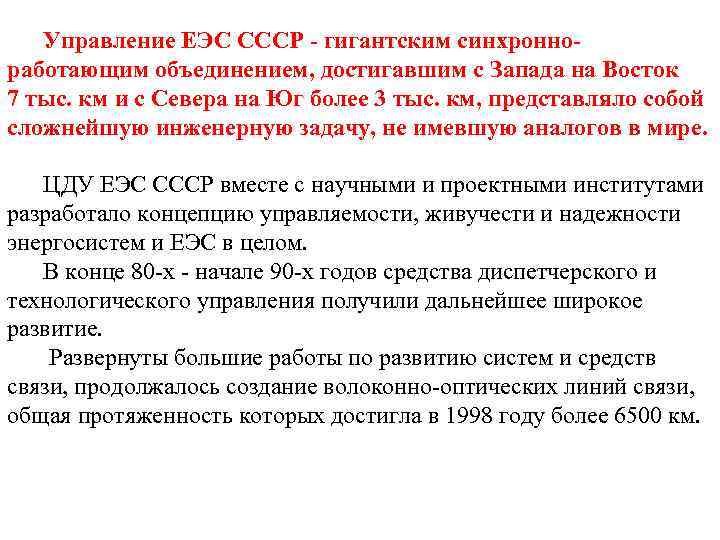 Управление ЕЭС СССР - гигантским синхронно-работающим объединением, достигавшим с Запада на Восток 7 тыс. км и с Севера на Юг более 3 тыс. км, представляло собой сложнейшую инженерную задачу, не имевшую аналогов в мире.

ЦДУ ЕЭС СССР вместе с научными и проектными институтами разработало концепцию управляемости, живучести и надежности энергосистем и ЕЭС в целом.

В конце 80-х - начале 90-х годов средства диспетчерского и технологического управления получили дальнейшее широкое развитие.

Развернуты большие работы по развитию систем и средств связи, продолжалось создание волоконно-оптических линий связи, общая протяженность которых достигла в 1998 году более 6500 км.